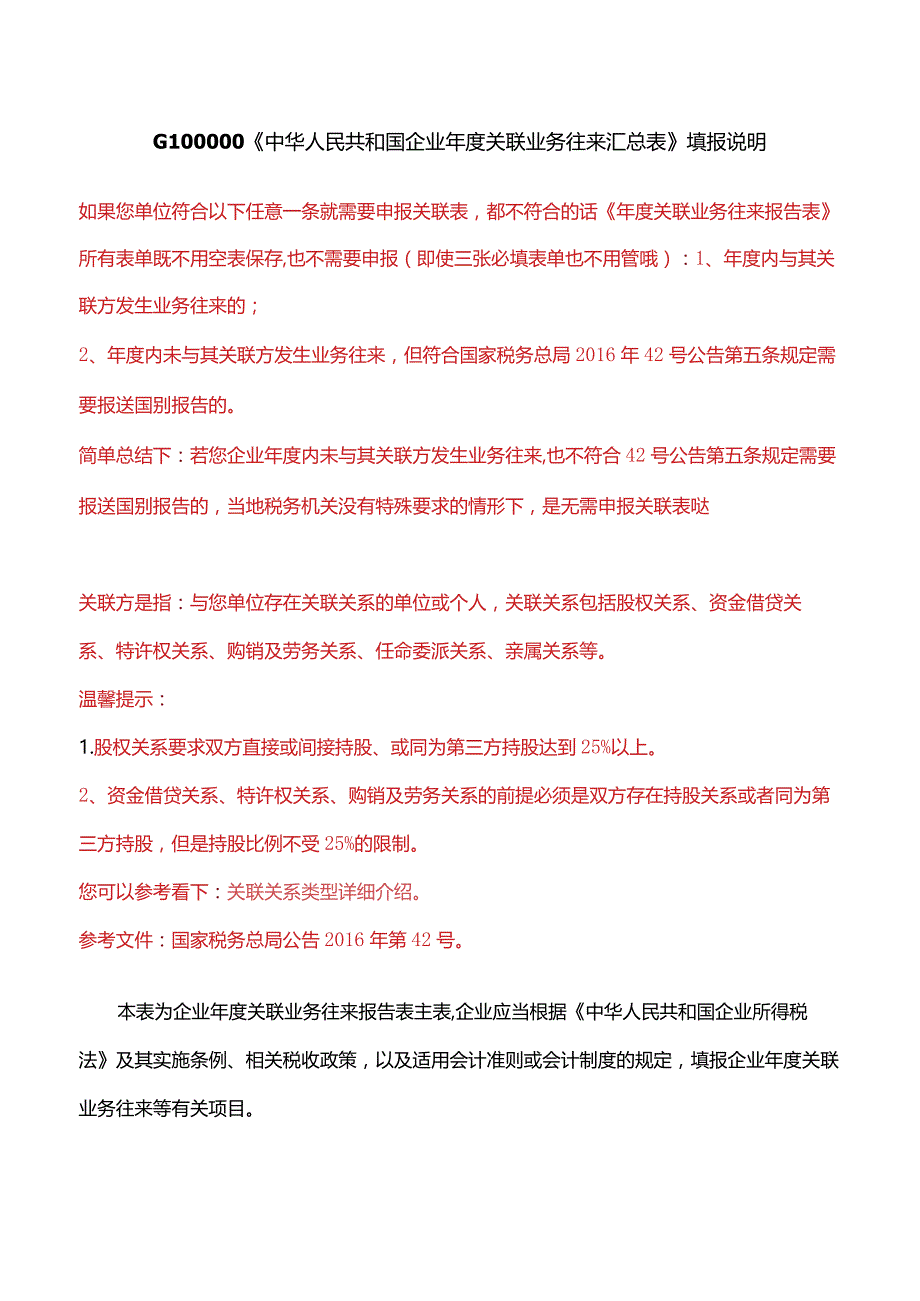 G100000《中华人民共和国企业年度关联业务往来汇总表》填报说明

如果您单位符合以下任意一条就需要申报关联表，都不符合的话《年度关联业务往来报告表》所有表单既不用空表保存,也不需要申报（即使三张必填表单也不用管哦）：1、年度内与其关联方发生业务往来的；

2、年度内未与其关联方发生业务往来，但符合国家税务总局2016年42号公告第五条规定需要报送国别报告的。

简单总结下：若您企业年度内未与其关联方发生业务往来,也不符合42号公告第五条规定需要报送国别报告的，当地税务机关没有特殊要求的情形下，是无需申报关联表哒

关联方是指：与您单位存在关联关系的单位或个人，关联关系包括股权关系、资金借贷关系、特许权关系、购销及劳务关系、任命委派关系、亲属关系等。

温馨提示：

1.股权关系要求双方直接或间接持股、或同为第三方持股达到25%以上。

2、资金借贷关系、特许权关系、购销及劳务关系的前提必须是双方存在持股关系或者同为第三方持股，但是持股比例不受25%的限制。

您可以参考看下：关联关系类型详细介绍。

参考文件：国家税务总局公告2016年第42号。

本表为企业年度关联业务往来报告表主表,企业应当根据《中华人民共和国企业所得税法》及其实施条例、相关税收政策，以及适用会计准则或会计制度的规定，填报企业年度关联业务往来等有关项目。